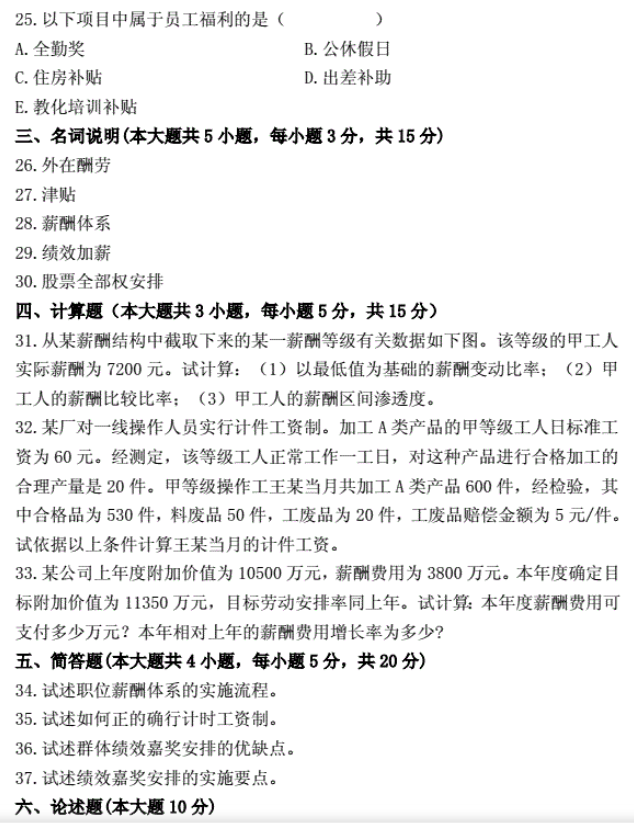 25. 以下项目中属于员工福利的是（　　　　　）
A. 全勤奖　　　　　　　　　　B. 公休假日
C. 住房补贴　　　　　　　　　D. 出差补助
E. 教化培训补贴

三、名词说明(本大题共 5 小题，每小题 3 分，共 15 分)
26. 外在酬劳
27. 津贴
28. 薪酬体系
29. 绩效加薪
30. 股票全部权安排

四、计算题（本大题共 3 小题，每小题 5 分，共 15 分）
31. 从某薪酬结构中截取下来的某一薪酬等级有关数据如下图。该等级的甲工人实际薪酬为 7200 元。试计算：（1）以最低值为基础的薪酬变动比率；（2）甲工人的薪酬比较比率；（3）甲工人的薪酬区间渗透度。
32. 某厂对一线操作人员实行计件工资制。加工 A 类产品的甲等级工人日标准工资为 60 元。经测定，该等级工人正常工作一工日，对这种产品进行合格加工的合理产量是 20 件。甲等级操作工王某当月共加工 A 类产品 600 件，经检验，其中合格品为 530 件，料废品 50 件，工废品为 20 件，工废品赔偿金额为 5 元/件。试依据以上条件计算王某当月的计件工资。
33. 某公司上年度附加价值为 10500 万元，薪酬费用为 3800 万元。本年度确定目标附加价值为 11350 万元，目标劳动安排率同上年。试计算: 本年度薪酬费用可支付多少万元？本年相对上年的薪酬费用增长率为多少?

五、简答题(本大题共 4 小题，每小题 5 分，共 20 分)
34. 试述职位薪酬体系的实施流程。
35. 试述如何正的确行计时工资制。
36. 试述群体绩效嘉奖安排的优缺点。
37. 试述绩效嘉奖安排的实施要点。

六、论述题(本大题 10 分)